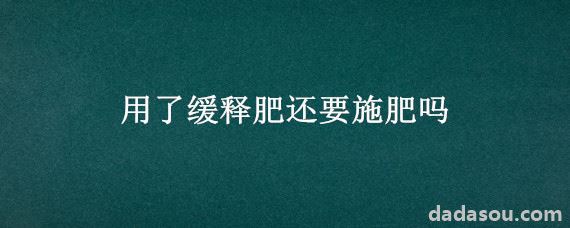 用了缓释肥还要施肥吗

dadasou.com